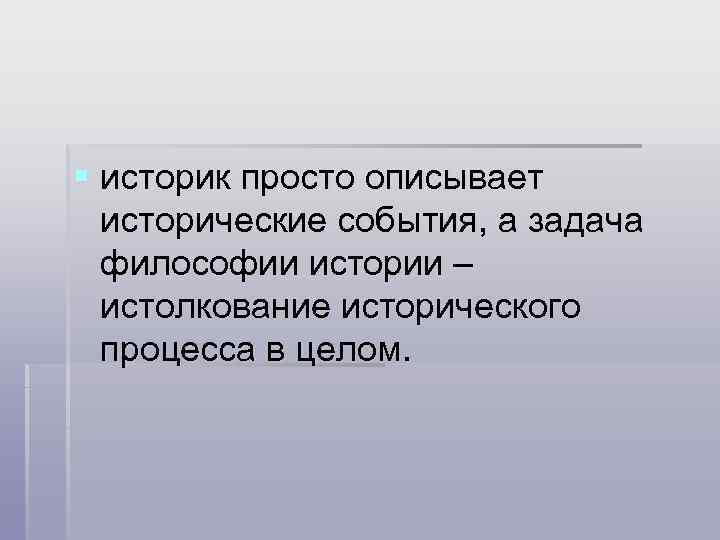 историк просто описывает исторические события, а задача философии истории – истолкование исторического процесса в целом.